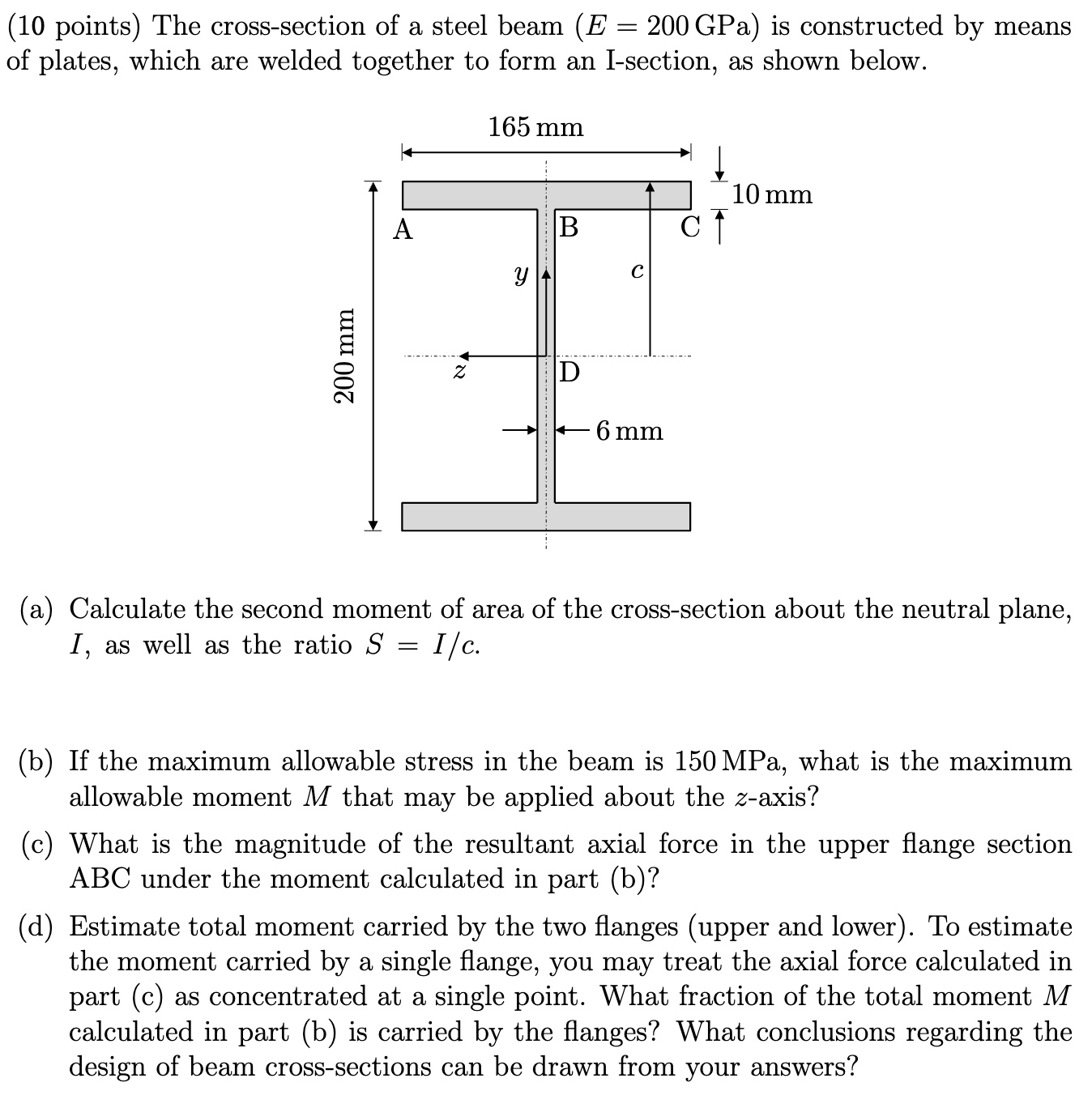 (10 points) The cross-section of a steel beam ($E = 200\,\text{GPa}$) is constructed by means of plates, which are welded together to form an I-section, as shown below.

165 mm

10 mm

A

B

C

$y$

$c$

200 mm

$z$

D

6 mm

(a) Calculate the second moment of area of the cross-section about the neutral plane, $I$, as well as the ratio $S = I/c$.

(b) If the maximum allowable stress in the beam is 150 MPa, what is the maximum allowable moment $M$ that may be applied about the $z$-axis?

(c) What is the magnitude of the resultant axial force in the upper flange section ABC under the moment calculated in part (b)?

(d) Estimate total moment carried by the two flanges (upper and lower). To estimate the moment carried by a single flange, you may treat the axial force calculated in part (c) as concentrated at a single point. What fraction of the total moment $M$ calculated in part (b) is carried by the flanges? What conclusions regarding the design of beam cross-sections can be drawn from your answers?